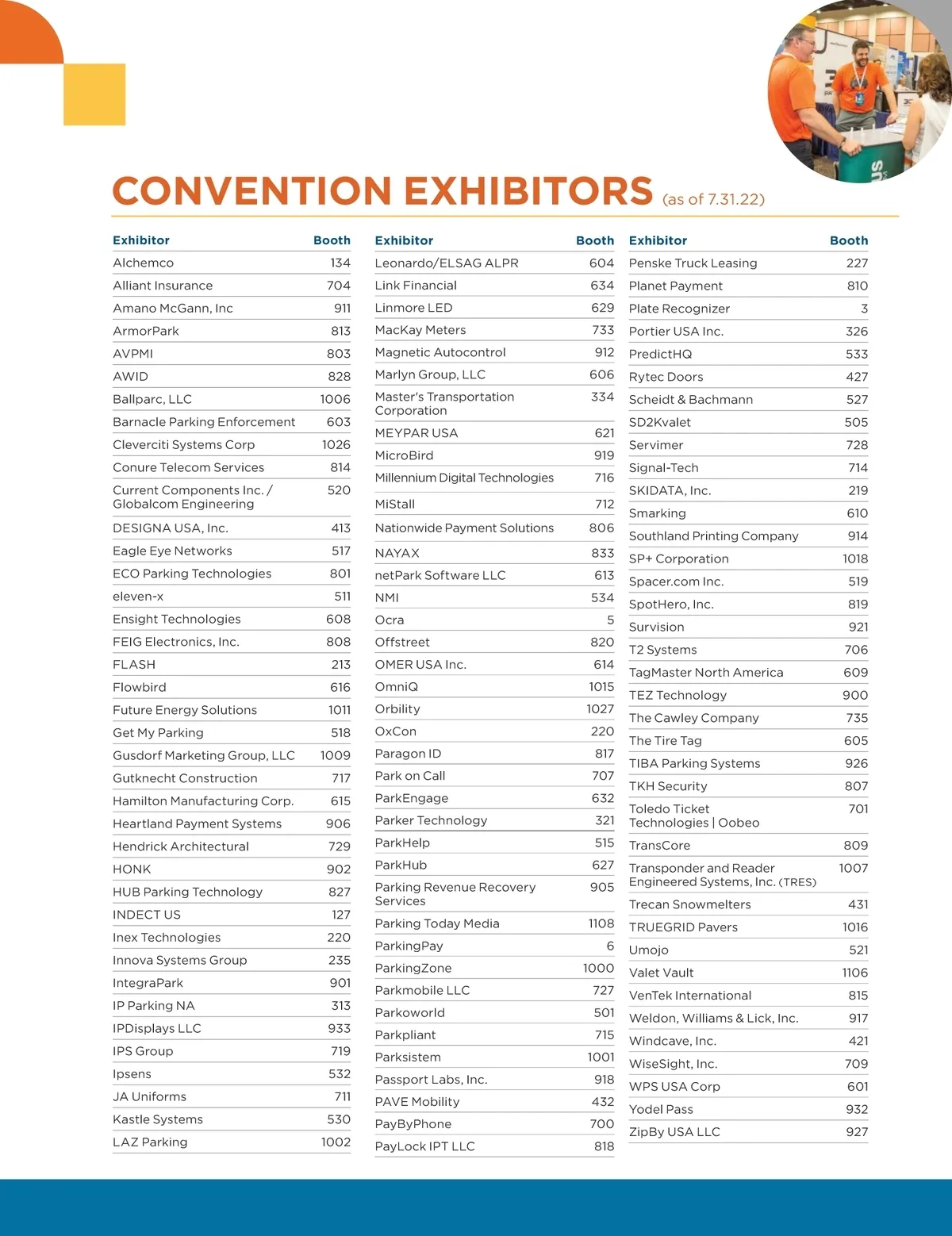 CONVENTION EXHIBITORS (as of 7.31.22)

| Exhibitor | Booth |
|---|---|
| Alchemco | 134 |
| Alliant Insurance | 704 |
| Amano McGann, Inc | 911 |
| ArmorPark | 813 |
| AVPMI | 803 |
| AWID | 828 |
| Ballparc, LLC | 1006 |
| Barnacle Parking Enforcement | 603 |
| Cleverciti Systems Corp | 1026 |
| Conure Telecom Services | 814 |
| Current Components Inc. / Globalcom Engineering | 520 |
| DESIGNA USA, Inc. | 413 |
| Eagle Eye Networks | 517 |
| ECO Parking Technologies | 801 |
| eleven-x | 511 |
| Ensight Technologies | 608 |
| FEIG Electronics, Inc. | 808 |
| FLASH | 213 |
| Flowbird | 616 |
| Future Energy Solutions | 1011 |
| Get My Parking | 518 |
| Gusdorf Marketing Group, LLC | 1009 |
| Gutknecht Construction | 717 |
| Hamilton Manufacturing Corp. | 615 |
| Heartland Payment Systems | 906 |
| Hendrick Architectural | 729 |
| HONK | 902 |
| HUB Parking Technology | 827 |
| INDECT US | 127 |
| Inex Technologies | 220 |
| Innova Systems Group | 235 |
| IntegraPark | 901 |
| IP Parking NA | 313 |
| IPDisplays LLC | 933 |
| IPS Group | 719 |
| Ipsens | 532 |
| JA Uniforms | 711 |
| Kastle Systems | 530 |
| LAZ Parking | 1002 |

| Exhibitor | Booth |
|---|---|
| Leonardo/ELSAG ALPR | 604 |
| Link Financial | 634 |
| Linmore LED | 629 |
| MacKay Meters | 733 |
| Magnetic Autocontrol | 912 |
| Marlyn Group, LLC | 606 |
| Master's Transportation Corporation | 334 |
| MEYPAR USA | 621 |
| MicroBird | 919 |
| Millennium Digital Technologies | 716 |
| MiStall | 712 |
| Nationwide Payment Solutions | 806 |
| NAYAX | 833 |
| netPark Software LLC | 613 |
| NMI | 534 |
| Ocra | 5 |
| Offstreet | 820 |
| OMER USA Inc. | 614 |
| OmniQ | 1015 |
| Orbility | 1027 |
| OxCon | 220 |
| Paragon ID | 817 |
| Park on Call | 707 |
| ParkEngage | 632 |
| Parker Technology | 321 |
| ParkHelp | 515 |
| ParkHub | 627 |
| Parking Revenue Recovery Services | 905 |
| Parking Today Media | 1108 |
| ParkingPay | 6 |
| ParkingZone | 1000 |
| Parkmobile LLC | 727 |
| Parkoworld | 501 |
| Parkpliant | 715 |
| Parksistem | 1001 |
| Passport Labs, Inc. | 918 |
| PAVE Mobility | 432 |
| PayByPhone | 700 |
| PayLock IPT LLC | 818 |

| Exhibitor | Booth |
|---|---|
| Penske Truck Leasing | 227 |
| Planet Payment | 810 |
| Plate Recognizer | 3 |
| Portier USA Inc. | 326 |
| PredictHQ | 533 |
| Rytec Doors | 427 |
| Scheidt & Bachmann | 527 |
| SD2Kvalet | 505 |
| Servimer | 728 |
| Signal-Tech | 714 |
| SKIDATA, Inc. | 219 |
| Smarking | 610 |
| Southland Printing Company | 914 |
| SP+ Corporation | 1018 |
| Spacer.com Inc. | 519 |
| SpotHero, Inc. | 819 |
| Survision | 921 |
| T2 Systems | 706 |
| TagMaster North America | 609 |
| TEZ Technology | 900 |
| The Cawley Company | 735 |
| The Tire Tag | 605 |
| TIBA Parking Systems | 926 |
| TKH Security | 807 |
| Toledo Ticket Technologies \| Oobeo | 701 |
| TransCore | 809 |
| Transponder and Reader Engineered Systems, Inc. (TRES) | 1007 |
| Trecan Snowmelters | 431 |
| TRUEGRID Pavers | 1016 |
| Umojo | 521 |
| Valet Vault | 1106 |
| VenTek International | 815 |
| Weldon, Williams & Lick, Inc. | 917 |
| Windcave, Inc. | 421 |
| WiseSight, Inc. | 709 |
| WPS USA Corp | 601 |
| Yodel Pass | 932 |
| ZipBy USA LLC | 927 |